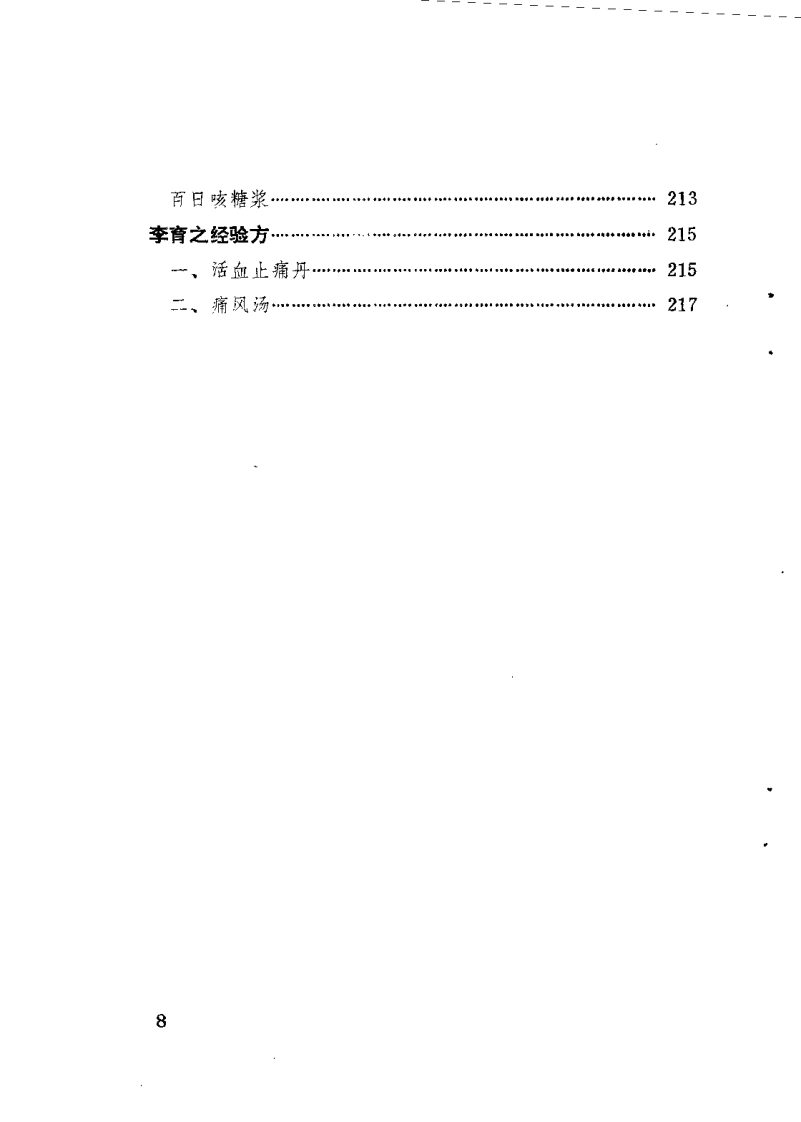 百日咳糖浆 213

李育之经验方 215

一、活血止痛丹 215

二、痛风汤 217

8